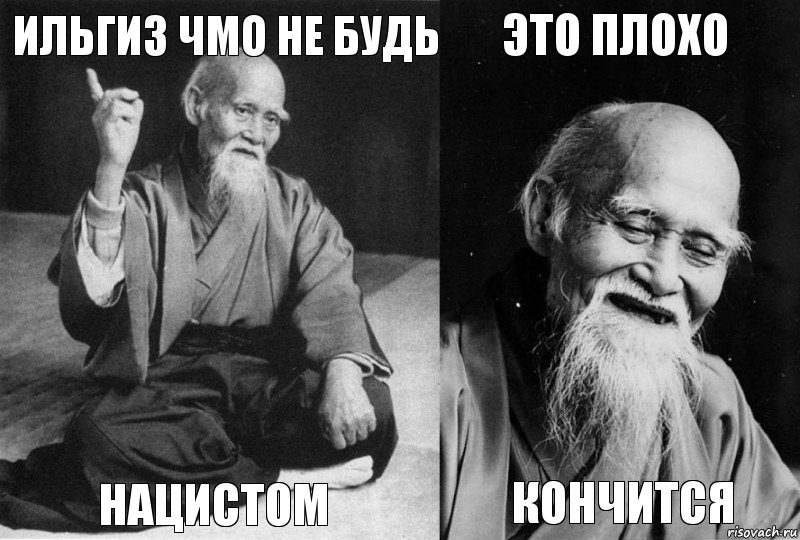 ИЛЬГИЗ ЧМО НЕ БУДЬ

НАЦИСТОМ

ЭТО ПЛОХО

КОНЧИТСЯ

risovach.ru